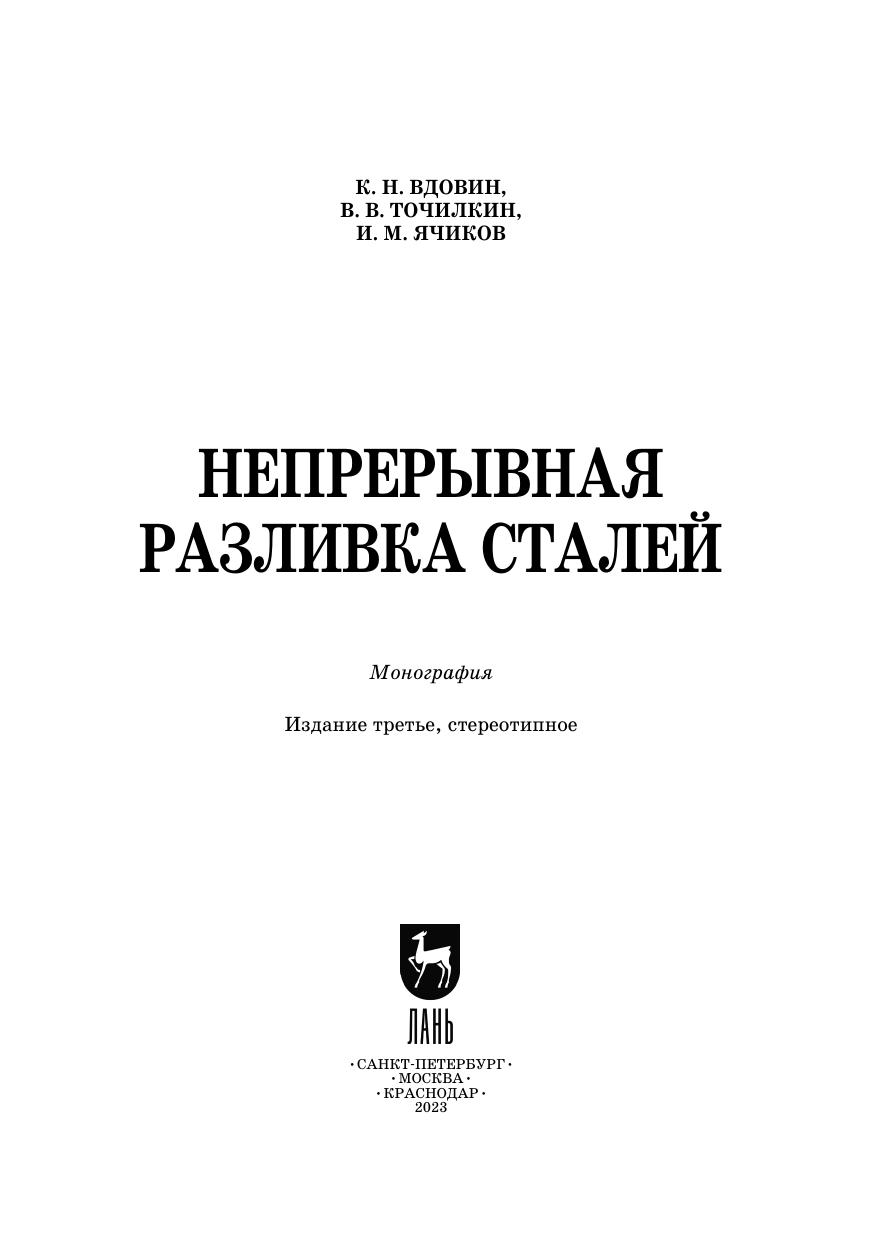 К. Н. ВДОВИН,
В. В. ТОЧИЛКИН,
И. М. ЯЧИКОВ

НЕПРЕРЫВНАЯ
РАЗЛИВКА СТАЛЕЙ

Монография

Издание третье, стереотипное

ЛАНЬ

• САНКТ-ПЕТЕРБУРГ •
• МОСКВА •
• КРАСНОДАР •
2023